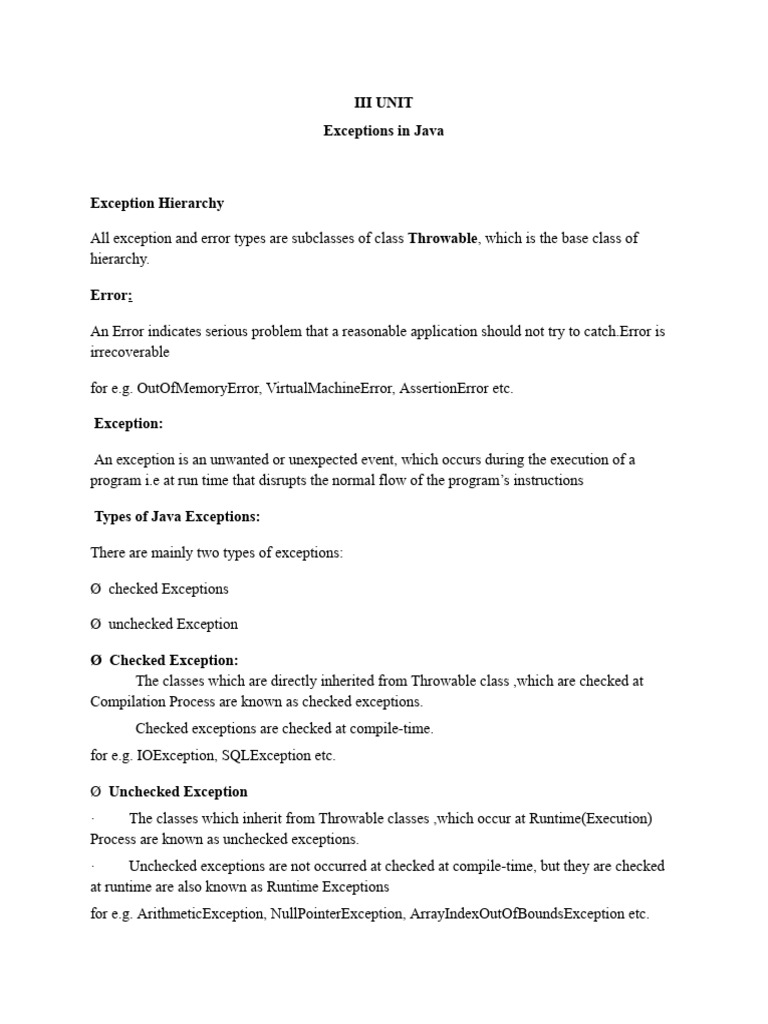 III UNIT

Exceptions in Java

Exception Hierarchy

All exception and error types are subclasses of class Throwable, which is the base class of hierarchy.

Error:

An Error indicates serious problem that a reasonable application should not try to catch.Error is irrecoverable

for e.g. OutOfMemoryError, VirtualMachineError, AssertionError etc.

Exception:

An exception is an unwanted or unexpected event, which occurs during the execution of a program i.e at run time that disrupts the normal flow of the program's instructions

Types of Java Exceptions:

There are mainly two types of exceptions:

Ø checked Exceptions

Ø unchecked Exception

Ø Checked Exception:

The classes which are directly inherited from Throwable class ,which are checked at Compilation Process are known as checked exceptions.

Checked exceptions are checked at compile-time.

for e.g. IOException, SQLException etc.

Ø Unchecked Exception

· The classes which inherit from Throwable classes ,which occur at Runtime(Execution) Process are known as unchecked exceptions.

· Unchecked exceptions are not occurred at checked at compile-time, but they are checked at runtime are also known as Runtime Exceptions

for e.g. ArithmeticException, NullPointerException, ArrayIndexOutOfBoundsException etc.